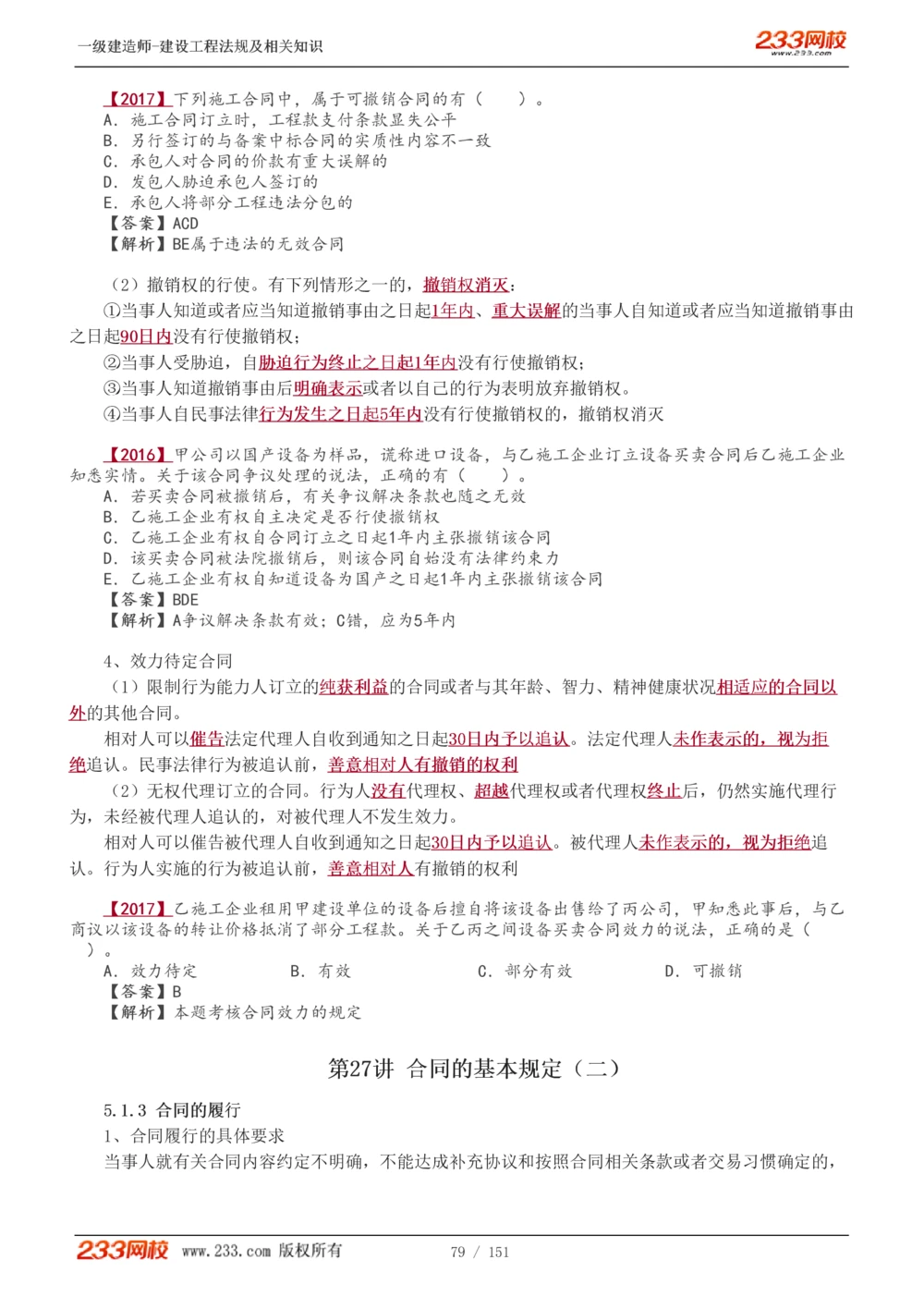 一级建造师-建设工程法规及相关知识

233网校
www.233.com

【2017】下列施工合同中，属于可撤销合同的有（　　）。
A. 施工合同订立时，工程款支付条款显失公平
B. 另行签订的与备案中标合同的实质性内容不一致
C. 承包人对合同的价款有重大误解的
D. 发包人胁迫承包人签订的
E. 承包人将部分工程违法分包的
【答案】ACD
【解析】BE属于违法的无效合同

（2）撤销权的行使。有下列情形之一的，撤销权消灭：
①当事人知道或者应当知道撤销事由之日起1年内、重大误解的当事人自知道或者应当知道撤销事由之日起90日内没有行使撤销权；
②当事人受胁迫，自胁迫行为终止之日起1年内没有行使撤销权；
③当事人知道撤销事由后明确表示或者以自己的行为表明放弃撤销权。
④当事人自民事法律行为发生之日起5年内没有行使撤销权的，撤销权消灭

【2016】甲公司以国产设备为样品，谎称进口设备，与乙施工企业订立设备买卖合同后乙施工企业知悉实情。关于该合同争议处理的说法，正确的有（　　）。
A. 若买卖合同被撤销后，有关争议解决条款也随之无效
B. 乙施工企业有权自主决定是否行使撤销权
C. 乙施工企业有权自合同订立之日起1年内主张撤销该合同
D. 该买卖合同被法院撤销后，则该合同自始没有法律约束力
E. 乙施工企业有权自知道设备为国产之日起1年内主张撤销该合同
【答案】BDE
【解析】A争议解决条款有效；C错，应为5年内

4、效力待定合同
（1）限制行为能力人订立的纯获利益的合同或者与其年龄、智力、精神健康状况相适应的合同以外的其他合同。
相对人可以催告法定代理人自收到通知之日起30日内予以追认。法定代理人未作表示的，视为拒绝追认。民事法律行为被追认前，善意相对人有撤销的权利
（2）无权代理订立的合同。行为人没有代理权、超越代理权或者代理权终止后，仍然实施代理行为，未经被代理人追认的，对被代理人不发生效力。
相对人可以催告被代理人自收到通知之日起30日内予以追认。被代理人未作表示的，视为拒绝追认。行为人实施的行为被追认前，善意相对人有撤销的权利

【2017】乙施工企业租用甲建设单位的设备后擅自将该设备出售给了丙公司，甲知悉此事后，与乙商议以该设备的转让价格抵消了部分工程款。关于乙丙之间设备买卖合同效力的说法，正确的是（　　）。
A. 效力待定　　B. 有效　　C. 部分有效　　D. 可撤销
【答案】B
【解析】本题考核合同效力的规定

第27讲　合同的基本规定（二）

5.1.3 合同的履行
1、合同履行的具体要求
当事人就有关合同内容约定不明确，不能达成补充协议和按照合同相关条款或者交易习惯确定的，

233网校 www.233.com 版权所有　　79 / 151